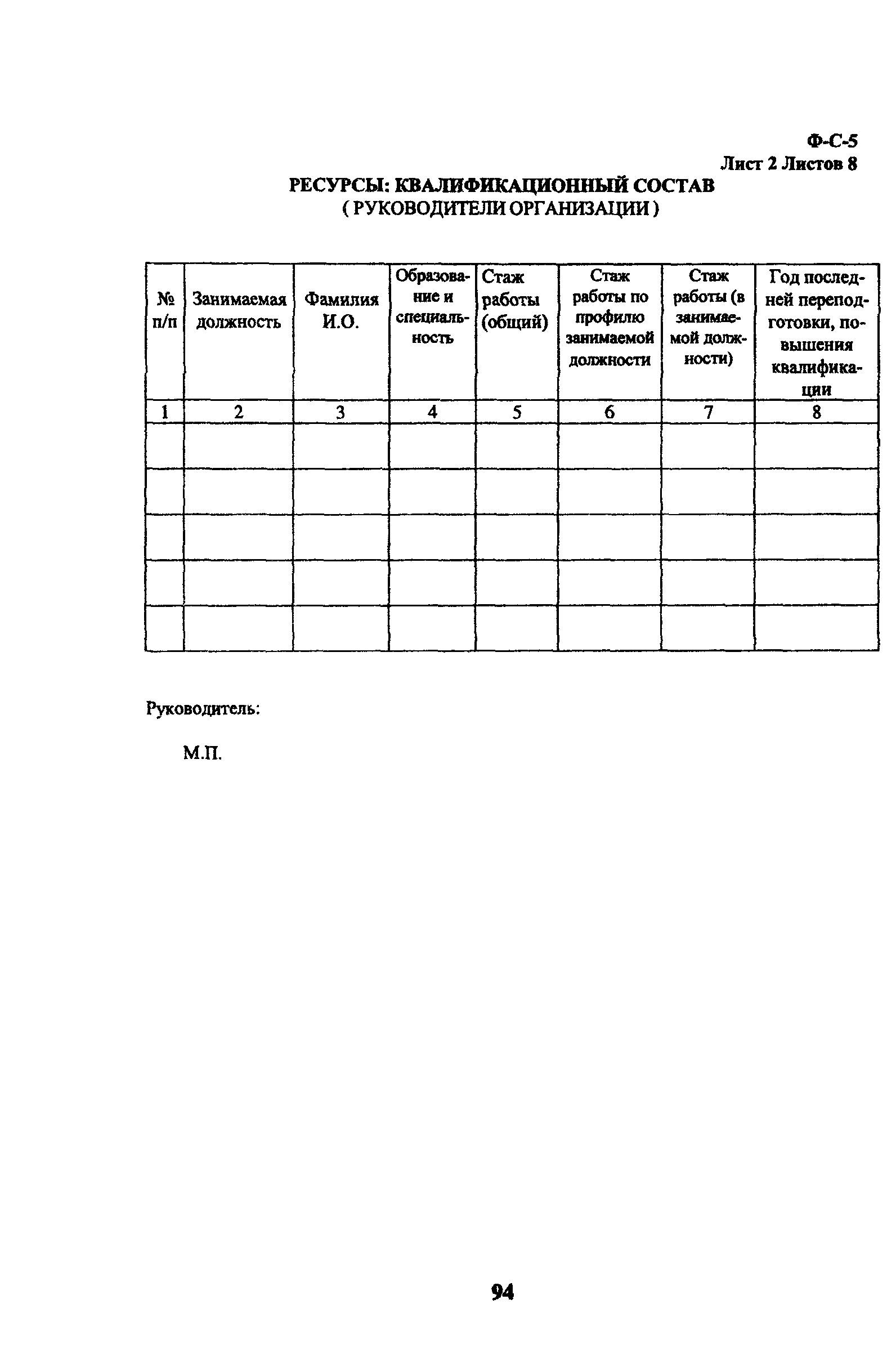 Ф-С-5
Лист 2 Листов 8

РЕСУРСЫ: КВАЛИФИКАЦИОННЫЙ СОСТАВ
( РУКОВОДИТЕЛИ ОРГАНИЗАЦИИ )

| № п/п | Занимаемая должность | Фамилия И.О. | Образование и специальность | Стаж работы (общий) | Стаж работы по профилю занимаемой должности | Стаж работы (в занимаемой должности) | Год последней переподготовки, повышения квалификации |
|---|---|---|---|---|---|---|---|
| 1 | 2 | 3 | 4 | 5 | 6 | 7 | 8 |
| | | | | | | | |
| | | | | | | | |
| | | | | | | | |
| | | | | | | | |
| | | | | | | | |

Руководитель:

М.П.

94